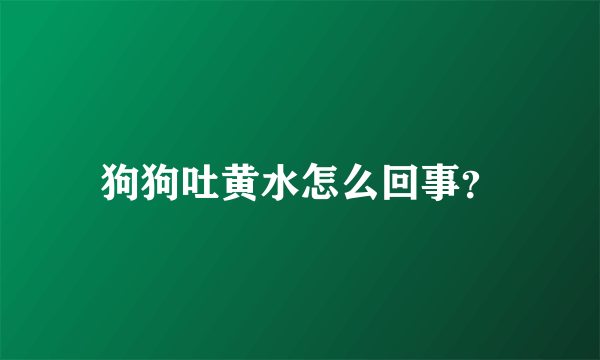 狗狗吐黄水怎么回事?